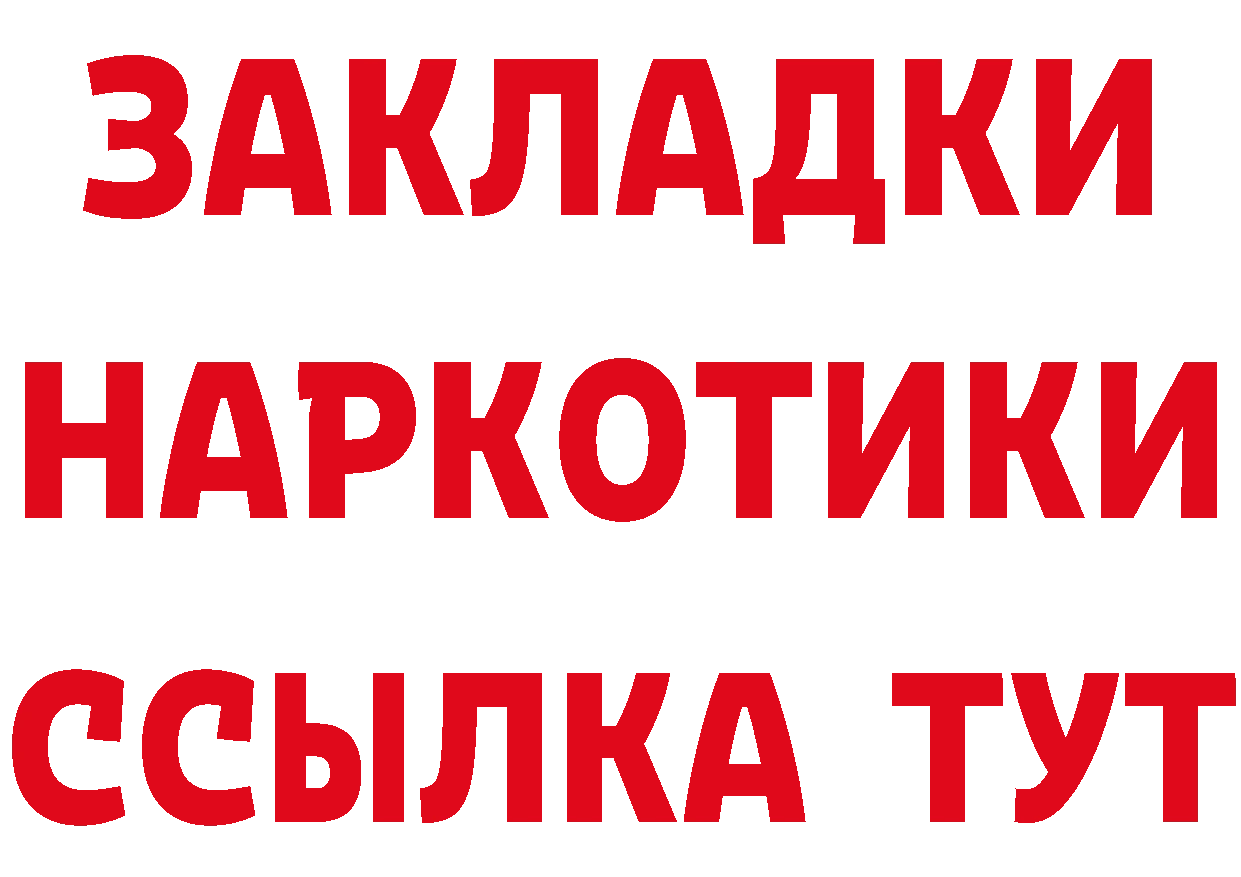 ЗАКЛАДКИ
НАРКОТИКИ
ССЫЛКА ТУТ